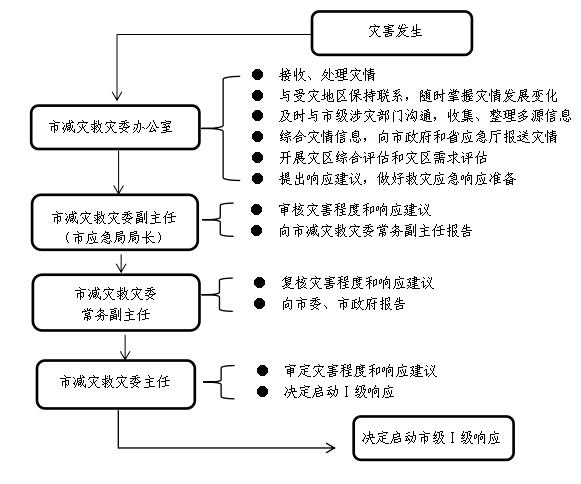 灾害发生

市减灾救灾委办公室

● 接收、处理灾情
● 与受灾地区保持联系，随时掌握灾情发展变化
● 及时与市级涉灾部门沟通，收集、整理多源信息
● 综合灾情信息，向市政府和省应急厅报送灾情
● 开展灾区综合评估和灾区需求评估
● 提出响应建议，做好救灾应急响应准备

市减灾救灾委副主任（市应急局局长）

● 审核灾害程度和响应建议
● 向市减灾救灾委常务副主任报告

市减灾救灾委常务副主任

● 复核灾害程度和响应建议
● 向市委、市政府报告

市减灾救灾委主任

● 审定灾害程度和响应建议
● 决定启动Ⅰ级响应

决定启动市级Ⅰ级响应